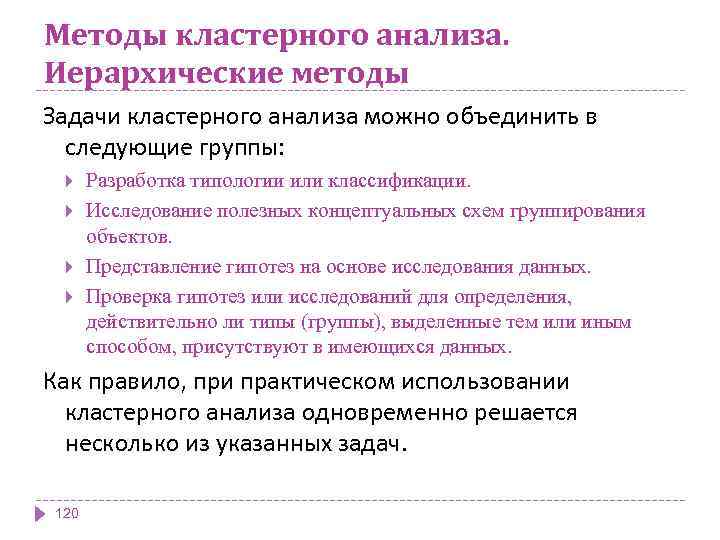 Методы кластерного анализа. Иерархические методы

Задачи кластерного анализа можно объединить в следующие группы:

Разработка типологии или классификации.

Исследование полезных концептуальных схем группирования объектов.

Представление гипотез на основе исследования данных.

Проверка гипотез или исследований для определения, действительно ли типы (группы), выделенные тем или иным способом, присутствуют в имеющихся данных.

Как правило, при практическом использовании кластерного анализа одновременно решается несколько из указанных задач.

120